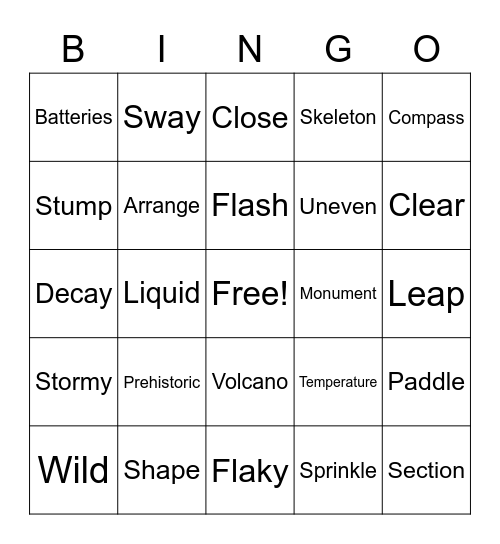 | B | I | N | G | O |
|---|---|---|---|---|
| Batteries | Sway | Close | Skeleton | Compass |
| Stump | Arrange | Flash | Uneven | Clear |
| Decay | Liquid | Free! | Monument | Leap |
| Stormy | Prehistoric | Volcano | Temperature | Paddle |
| Wild | Shape | Flaky | Sprinkle | Section |